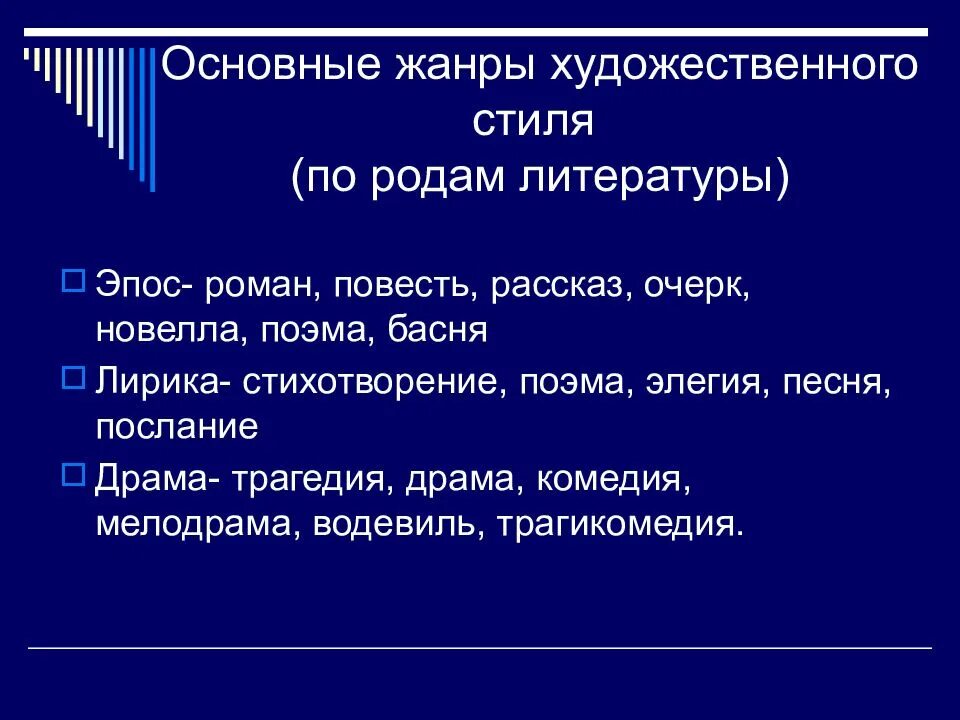 Основные жанры художественного стиля
(по родам литературы)

Эпос- роман, повесть, рассказ, очерк, новелла, поэма, басня

Лирика- стихотворение, поэма, элегия, песня, послание

Драма- трагедия, драма, комедия, мелодрама, водевиль, трагикомедия.